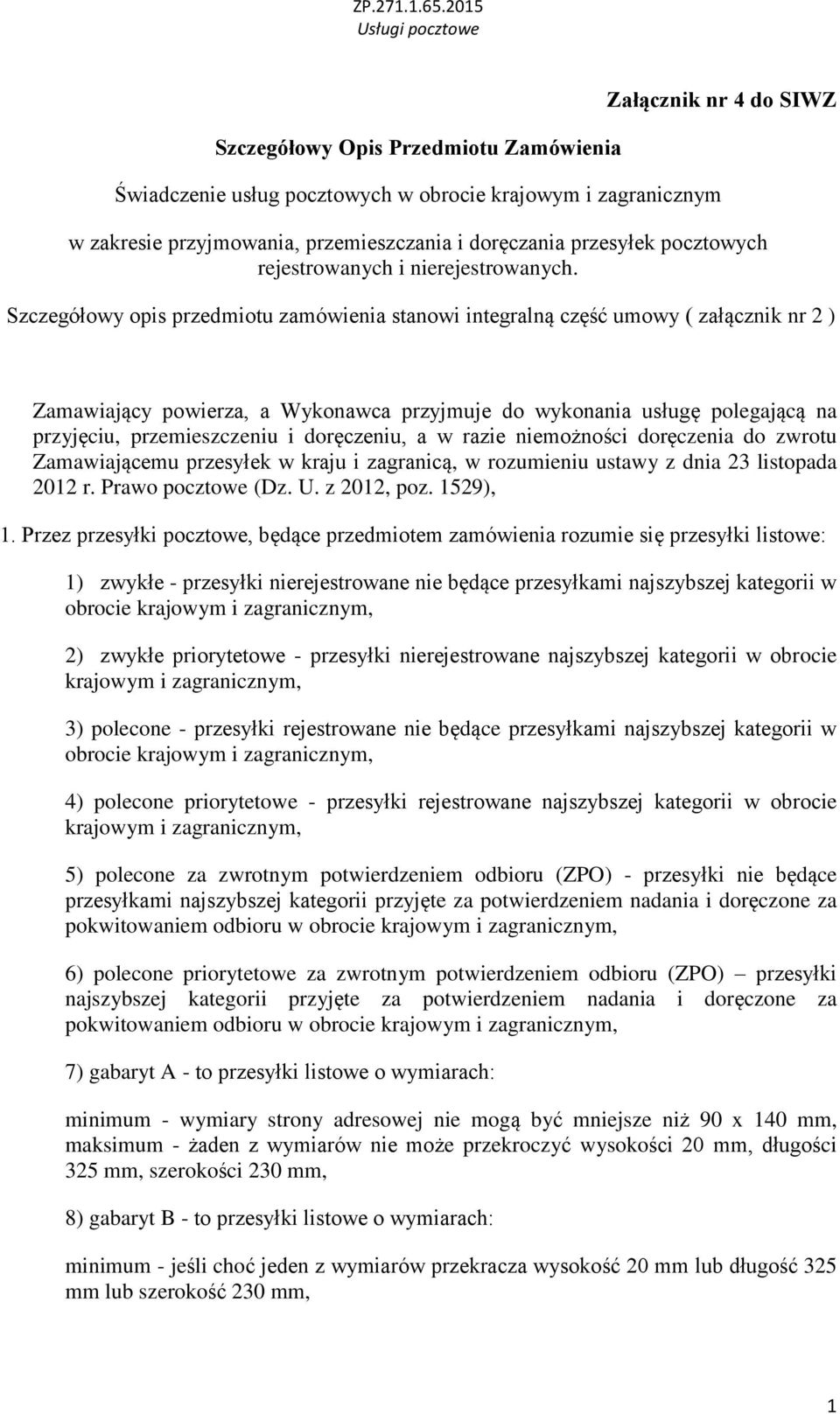 ZP.271.1.65.2015
Usługi pocztowe

Załącznik nr 4 do SIWZ

Szczegółowy Opis Przedmiotu Zamówienia

Świadczenie usług pocztowych w obrocie krajowym i zagranicznym

w zakresie przyjmowania, przemieszczania i doręczania przesyłek pocztowych rejestrowanych i nierejestrowanych.

Szczegółowy opis przedmiotu zamówienia stanowi integralną część umowy ( załącznik nr 2 )

Zamawiający powierza, a Wykonawca przyjmuje do wykonania usługę polegającą na przyjęciu, przemieszczeniu i doręczeniu, a w razie niemożności doręczenia do zwrotu Zamawiającemu przesyłek w kraju i zagranicą, w rozumieniu ustawy z dnia 23 listopada 2012 r. Prawo pocztowe (Dz. U. z 2012, poz. 1529),

1. Przez przesyłki pocztowe, będące przedmiotem zamówienia rozumie się przesyłki listowe:

1) zwykłe - przesyłki nierejestrowane nie będące przesyłkami najszybszej kategorii w obrocie krajowym i zagranicznym,

2) zwykłe priorytetowe - przesyłki nierejestrowane najszybszej kategorii w obrocie krajowym i zagranicznym,

3) polecone - przesyłki rejestrowane nie będące przesyłkami najszybszej kategorii w obrocie krajowym i zagranicznym,

4) polecone priorytetowe - przesyłki rejestrowane najszybszej kategorii w obrocie krajowym i zagranicznym,

5) polecone za zwrotnym potwierdzeniem odbioru (ZPO) - przesyłki nie będące przesyłkami najszybszej kategorii przyjęte za potwierdzeniem nadania i doręczone za pokwitowaniem odbioru w obrocie krajowym i zagranicznym,

6) polecone priorytetowe za zwrotnym potwierdzeniem odbioru (ZPO) – przesyłki najszybszej kategorii przyjęte za potwierdzeniem nadania i doręczone za pokwitowaniem odbioru w obrocie krajowym i zagranicznym,

7) gabaryt A - to przesyłki listowe o wymiarach:

minimum - wymiary strony adresowej nie mogą być mniejsze niż 90 x 140 mm, maksimum - żaden z wymiarów nie może przekroczyć wysokości 20 mm, długości 325 mm, szerokości 230 mm,

8) gabaryt B - to przesyłki listowe o wymiarach:

minimum - jeśli choć jeden z wymiarów przekracza wysokość 20 mm lub długość 325 mm lub szerokość 230 mm,

1